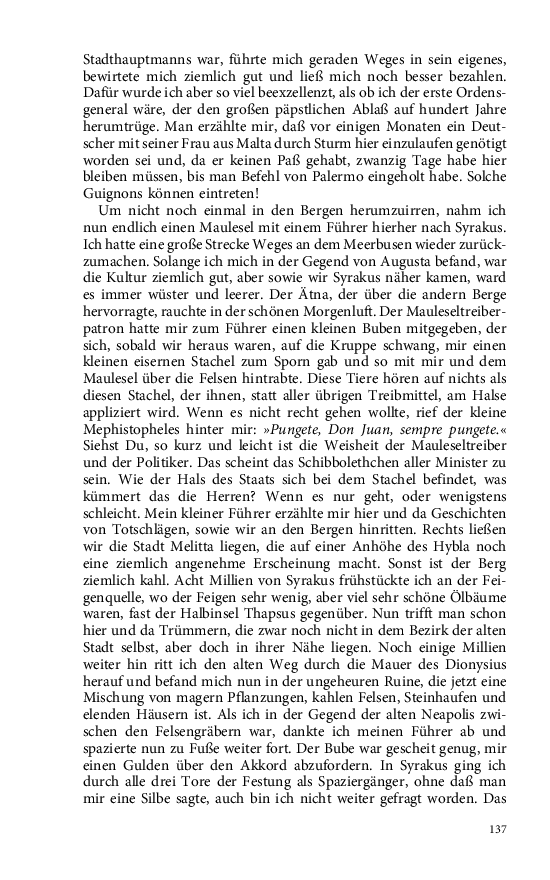 Stadthauptmanns war, führte mich geraden Weges in sein eigenes, bewirtete mich ziemlich gut und ließ mich noch besser bezahlen. Dafür wurde ich aber so viel beexzellenzt, als ob ich der erste Ordensgeneral wäre, der den großen päpstlichen Ablaß auf hundert Jahre herumtrüge. Man erzählte mir, daß vor einigen Monaten ein Deutscher mit seiner Frau aus Malta durch Sturm hier einzulaufen genötigt worden sei und, da er keinen Paß gehabt, zwanzig Tage habe hier bleiben müssen, bis man Befehl von Palermo eingeholt habe. Solche Guignons können eintreten!

Um nicht noch einmal in den Bergen herumzuirren, nahm ich nun endlich einen Maulesel mit einem Führer hierher nach Syrakus. Ich hatte eine große Strecke Weges an dem Meerbusen wieder zurückzumachen. Solange ich mich in der Gegend von Augusta befand, war die Kultur ziemlich gut, aber sowie wir Syrakus näher kamen, ward es immer wüster und leerer. Der Ätna, der über die andern Berge hervorragte, rauchte in der schönen Morgenluft. Der Mauleseltreiberpatron hatte mir zum Führer einen kleinen Buben mitgegeben, der sich, sobald wir heraus waren, auf die Kruppe schwang, mir einen kleinen eisernen Stachel zum Sporn gab und so mit mir und dem Maulesel über die Felsen hintrabte. Diese Tiere hören auf nichts als diesen Stachel, der ihnen, statt aller übrigen Treibmittel, am Halse appliziert wird. Wenn es nicht recht gehen wollte, rief der kleine Mephistopheles hinter mir: »Pungete, Don Juan, sempre pungete.« Siehst Du, so kurz und leicht ist die Weisheit der Mauleseltreiber und der Politiker. Das scheint das Schibbolethchen aller Minister zu sein. Wie der Hals des Staats sich bei dem Stachel befindet, was kümmert das die Herren? Wenn es nur geht, oder wenigstens schleicht. Mein kleiner Führer erzählte mir hier und da Geschichten von Totschlägen, sowie wir an den Bergen hinritten. Rechts ließen wir die Stadt Melitta liegen, die auf einer Anhöhe des Hybla noch eine ziemlich angenehme Erscheinung macht. Sonst ist der Berg ziemlich kahl. Acht Millien von Syrakus frühstückte ich an der Feigenquelle, wo der Feigen sehr wenig, aber viel sehr schöne Ölbäume waren, fast der Halbinsel Thapsus gegenüber. Nun trifft man schon hier und da Trümmern, die zwar noch nicht in dem Bezirk der alten Stadt selbst, aber doch in ihrer Nähe liegen. Noch einige Millien weiter hin ritt ich den alten Weg durch die Mauer des Dionysius herauf und befand mich nun in der ungeheuren Ruine, die jetzt eine Mischung von magern Pflanzungen, kahlen Felsen, Steinhaufen und elenden Häusern ist. Als ich in der Gegend der alten Neapolis zwischen den Felsengräbern war, dankte ich meinen Führer ab und spazierte nun zu Fuße weiter fort. Der Bube war gescheit genug, mir einen Gulden über den Akkord abzufordern. In Syrakus ging ich durch alle drei Tore der Festung als Spaziergänger, ohne daß man mir eine Silbe sagte, auch bin ich nicht weiter gefragt worden. Das

137